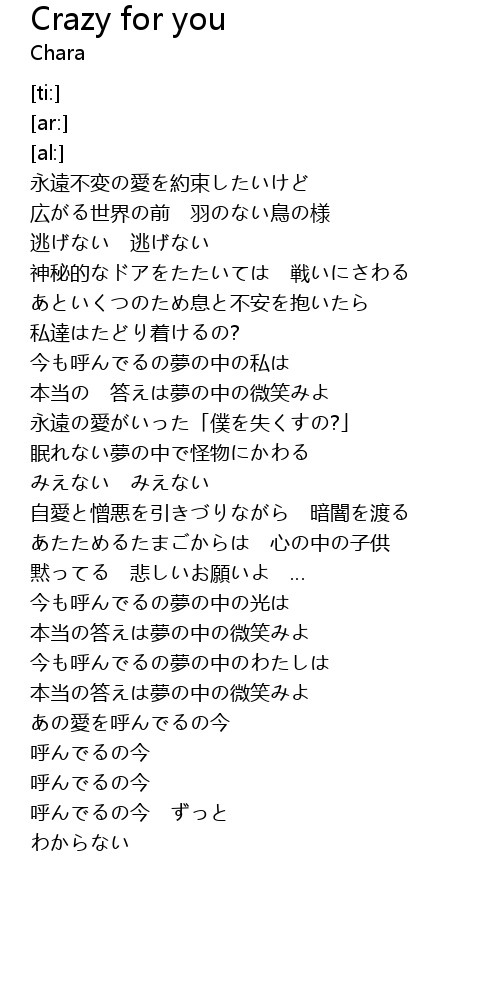 Crazy for you
Chara

[ti:]
[ar:]
[al:]
永遠不変の愛を約束したいけど
広がる世界の前　羽のない鳥の様
逃げない　逃げない
神秘的なドアをたたいては　戦いにさわる
あといくつのため息と不安を抱いたら
私達はたどり着けるの?
今も呼んでるの夢の中の私は
本当の　答えは夢の中の微笑みよ
永遠の愛がいった「僕を失くすの?」
眠れない夢の中で怪物にかわる
みえない　みえない
自愛と憎悪を引きづりながら　暗闇を渡る
あたためるたまごからは　心の中の子供
黙ってる　悲しいお願いよ　...
今も呼んでるの夢の中の光は
本当の答えは夢の中の微笑みよ
今も呼んでるの夢の中のわたしは
本当の答えは夢の中の微笑みよ
あの愛を呼んでるの今
呼んでるの今
呼んでるの今
呼んでるの今　ずっと
わからない